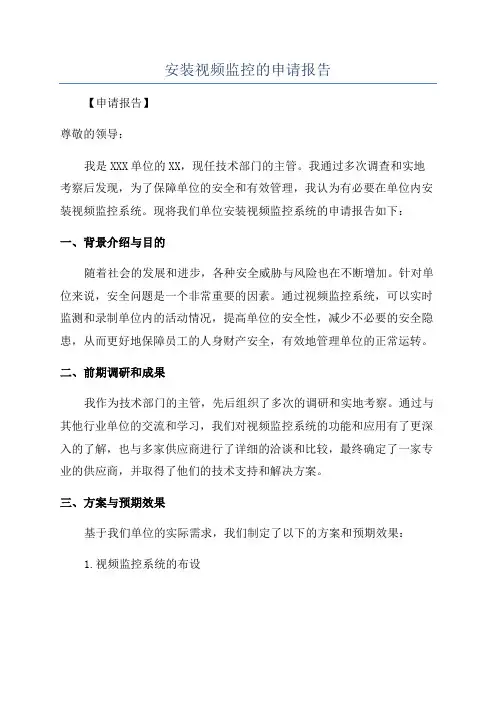 安装视频监控的申请报告

【申请报告】

尊敬的领导：

我是 XXX 单位的 XX，现任技术部门的主管。我通过多次调查和实地考察后发现，为了保障单位的安全和有效管理，我认为有必要在单位内安装视频监控系统。现将我们单位安装视频监控系统的申请报告如下：

一、背景介绍与目的

随着社会的发展和进步，各种安全威胁与风险也在不断增加。针对单位来说，安全问题是一个非常重要的因素。通过视频监控系统，可以实时监测和录制单位内的活动情况，提高单位的安全性，减少不必要的安全隐患，从而更好地保障员工的人身财产安全，有效地管理单位的正常运转。

二、前期调研和成果

我作为技术部门的主管，先后组织了多次的调研和实地考察。通过与其他行业单位的交流和学习，我们对视频监控系统的功能和应用有了更深入的了解，也与多家供应商进行了详细的洽谈和比较，最终确定了一家专业的供应商，并取得了他们的技术支持和解决方案。

三、方案与预期效果

基于我们单位的实际需求，我们制定了以下的方案和预期效果：

1. 视频监控系统的布设